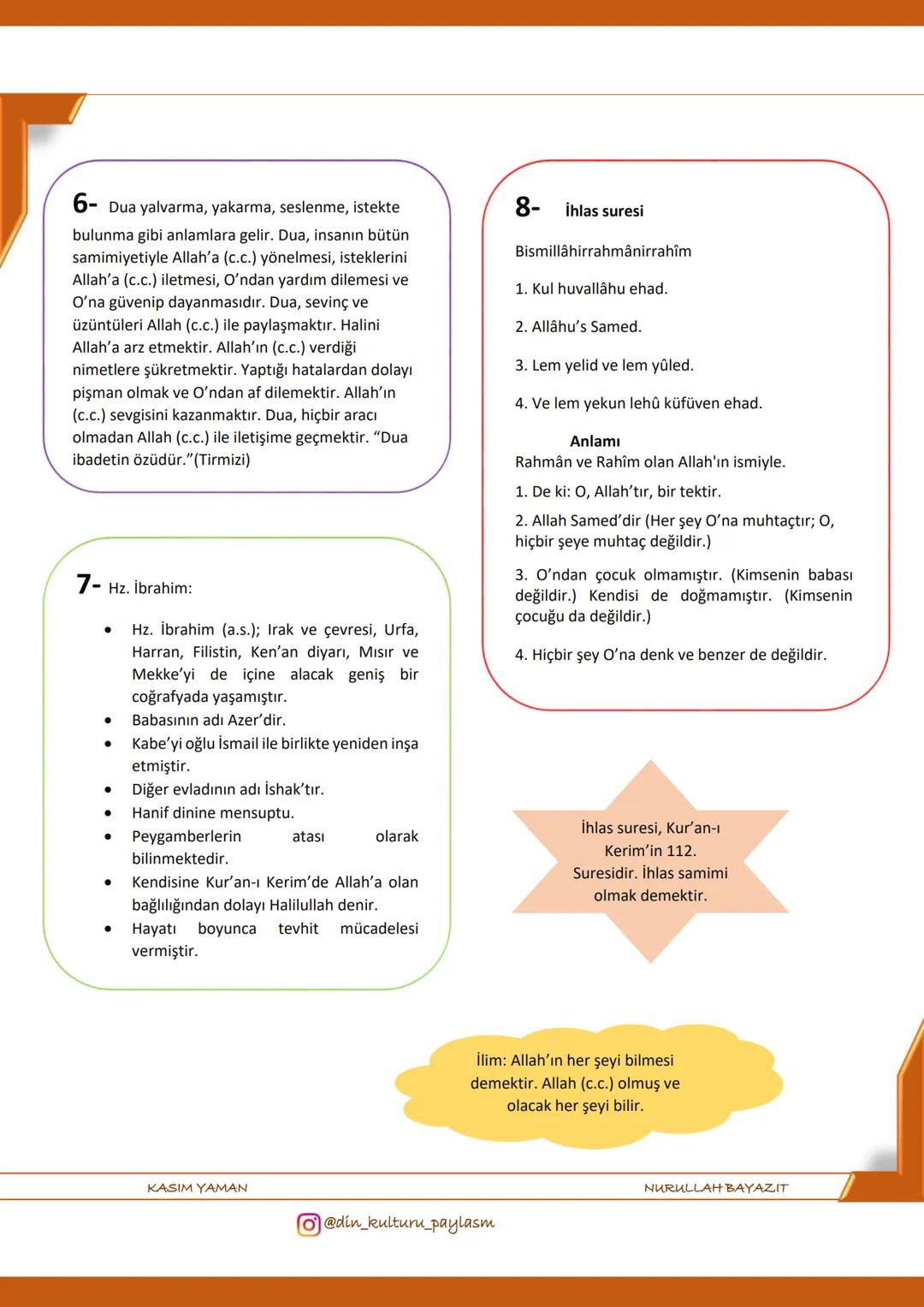 6- Dua yalvarma, yakarma, seslenme, istekte bulunma gibi anlamlara gelir. Dua, insanın bütün samimiyetiyle Allah'a (c.c.) yönelmesi, isteklerini Allah'a (c.c.) iletmesi, O'ndan yardım dilemesi ve O'na güvenip dayanmasıdır. Dua, sevinç ve üzüntüleri Allah (c.c.) ile paylaşmaktır. Halini Allah'a arz etmektir. Allah'ın (c.c.) verdiği nimetlere şükretmektir. Yaptığı hatalardan dolayı pişman olmak ve O'ndan af dilemektir. Allah'ın (c.c.) sevgisini kazanmaktır. Dua, hiçbir aracı olmadan Allah (c.c.) ile iletişime geçmektir. "Dua ibadetin özüdür."(Tirmizi)

7- Hz. İbrahim:

• Hz. İbrahim (a.s.); Irak ve çevresi, Urfa, Harran, Filistin, Ken'an diyarı, Mısır ve Mekke'yi de içine alacak geniş bir coğrafyada yaşamıştır.
• Babasının adı Azer'dir.
• Kabe'yi oğlu İsmail ile birlikte yeniden inşa etmiştir.
• Diğer evladının adı İshak'tır.
• Hanif dinine mensuptu.
• Peygamberlerin atası olarak bilinmektedir.
• Kendisine Kur'an-ı Kerim'de Allah'a olan bağlılığından dolayı Halilullah denir.
• Hayatı boyunca tevhit mücadelesi vermiştir.

8- İhlas suresi

Bismillâhirrahmânirrahîm

1. Kul huvallâhu ehad.

2. Allâhu's Samed.

3. Lem yelid ve lem yûled.

4. Ve lem yekun lehû küfüven ehad.

Anlamı
Rahmân ve Rahîm olan Allah'ın ismiyle.

1. De ki: O, Allah'tır, bir tektir.

2. Allah Samed'dir (Her şey O'na muhtaçtır; O, hiçbir şeye muhtaç değildir.)

3. O'ndan çocuk olmamıştır. (Kimsenin babası değildir.) Kendisi de doğmamıştır. (Kimsenin çocuğu da değildir.)

4. Hiçbir şey O'na denk ve benzer de değildir.

İhlas suresi, Kur'an-ı Kerim'in 112. Suresidir. İhlas samimi olmak demektir.

İlim: Allah'ın her şeyi bilmesi demektir. Allah (c.c.) olmuş ve olacak her şeyi bilir.

KASIM YAMAN

NURULLAH BAYAZIT

@din_kulturu_paylasm